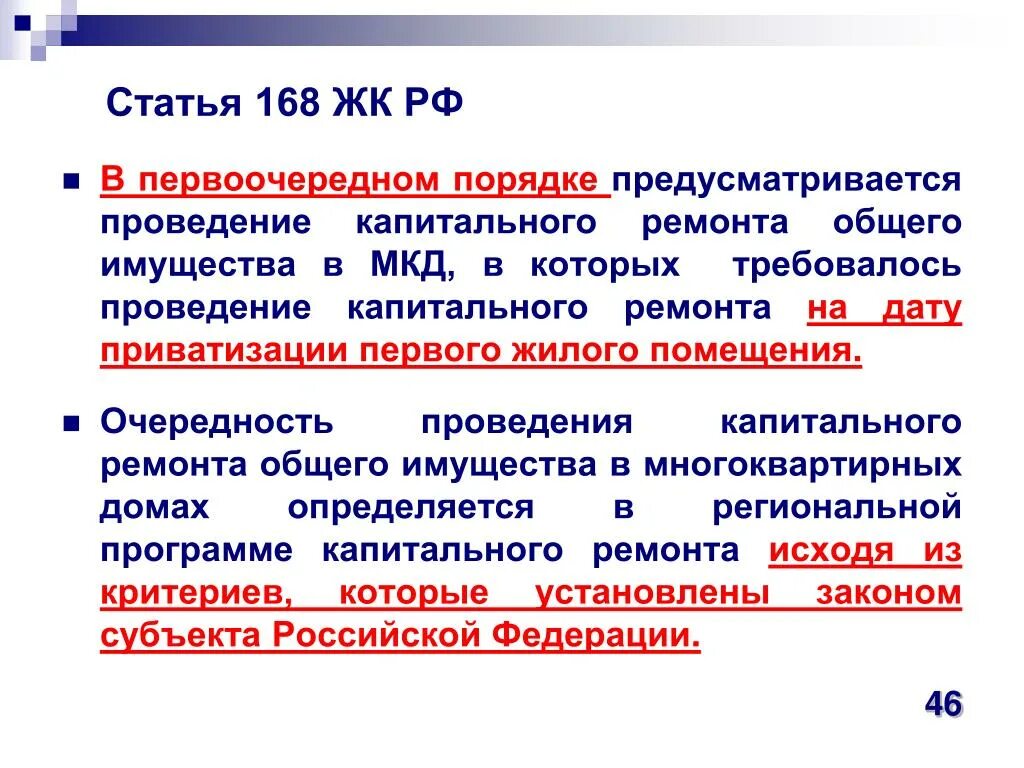 Статья 168 ЖК РФ

В первоочередном порядке предусматривается проведение капитального ремонта общего имущества в МКД, в которых требовалось проведение капитального ремонта на дату приватизации первого жилого помещения.

Очередность проведения капитального ремонта общего имущества в многоквартирных домах определяется в региональной программе капитального ремонта исходя из критериев, которые установлены законом субъекта Российской Федерации.

46